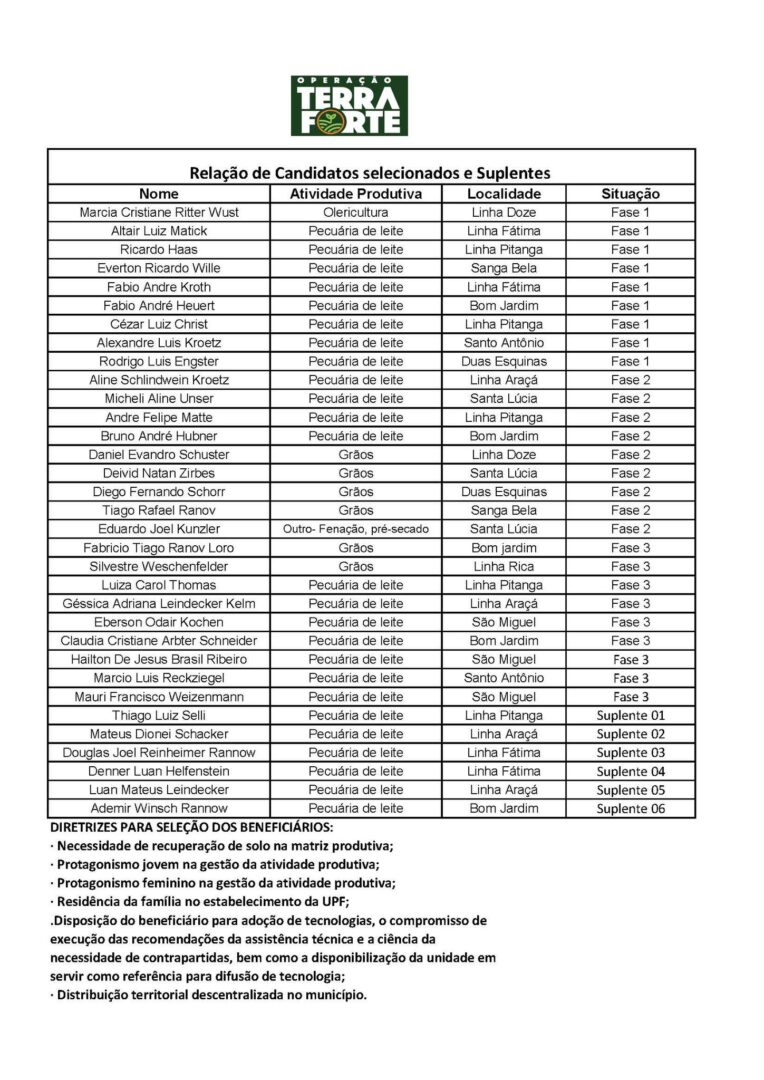 OPERAÇÃO
TERRA
FORTE

Relação de Candidatos selecionados e Suplentes

| Nome | Atividade Produtiva | Localidade | Situação |
|---|---|---|---|
| Marcia Cristiane Ritter Wust | Olericultura | Linha Doze | Fase 1 |
| Altair Luiz Matick | Pecuária de leite | Linha Fátima | Fase 1 |
| Ricardo Haas | Pecuária de leite | Linha Pitanga | Fase 1 |
| Everton Ricardo Wille | Pecuária de leite | Sanga Bela | Fase 1 |
| Fabio Andre Kroth | Pecuária de leite | Linha Fátima | Fase 1 |
| Fabio André Heuert | Pecuária de leite | Bom Jardim | Fase 1 |
| Cézar Luiz Christ | Pecuária de leite | Linha Pitanga | Fase 1 |
| Alexandre Luis Kroetz | Pecuária de leite | Santo Antônio | Fase 1 |
| Rodrigo Luis Engster | Pecuária de leite | Duas Esquinas | Fase 1 |
| Aline Schlindwein Kroetz | Pecuária de leite | Linha Araçá | Fase 2 |
| Micheli Aline Unser | Pecuária de leite | Santa Lúcia | Fase 2 |
| Andre Felipe Matte | Pecuária de leite | Linha Pitanga | Fase 2 |
| Bruno André Hubner | Pecuária de leite | Bom Jardim | Fase 2 |
| Daniel Evandro Schuster | Grãos | Linha Doze | Fase 2 |
| Deivid Natan Zirbes | Grãos | Santa Lúcia | Fase 2 |
| Diego Fernando Schorr | Grãos | Duas Esquinas | Fase 2 |
| Tiago Rafael Ranov | Grãos | Sanga Bela | Fase 2 |
| Eduardo Joel Kunzler | Outro- Fenação, pré-secado | Santa Lúcia | Fase 2 |
| Fabricio Tiago Ranov Loro | Grãos | Bom jardim | Fase 3 |
| Silvestre Weschenfelder | Grãos | Linha Rica | Fase 3 |
| Luiza Carol Thomas | Pecuária de leite | Linha Pitanga | Fase 3 |
| Géssica Adriana Leindecker Kelm | Pecuária de leite | Linha Araçá | Fase 3 |
| Eberson Odair Kochen | Pecuária de leite | São Miguel | Fase 3 |
| Claudia Cristiane Arbter Schneider | Pecuária de leite | Bom Jardim | Fase 3 |
| Hailton De Jesus Brasil Ribeiro | Pecuária de leite | São Miguel | Fase 3 |
| Marcio Luis Reckziegel | Pecuária de leite | Santo Antônio | Fase 3 |
| Mauri Francisco Weizenmann | Pecuária de leite | São Miguel | Fase 3 |
| Thiago Luiz Selli | Pecuária de leite | Linha Pitanga | Suplente 01 |
| Mateus Dionei Schacker | Pecuária de leite | Linha Araçá | Suplente 02 |
| Douglas Joel Reinheimer Rannow | Pecuária de leite | Linha Fátima | Suplente 03 |
| Denner Luan Helfenstein | Pecuária de leite | Linha Fátima | Suplente 04 |
| Luan Mateus Leindecker | Pecuária de leite | Linha Araçá | Suplente 05 |
| Ademir Winsch Rannow | Pecuária de leite | Bom Jardim | Suplente 06 |

DIRETRIZES PARA SELEÇÃO DOS BENEFICIÁRIOS:
· Necessidade de recuperação de solo na matriz produtiva;
· Protagonismo jovem na gestão da atividade produtiva;
· Protagonismo feminino na gestão da atividade produtiva;
· Residência da família no estabelecimento da UPF;
.Disposição do beneficiário para adoção de tecnologias, o compromisso de execução das recomendações da assistência técnica e a ciência da necessidade de contrapartidas, bem como a disponibilização da unidade em servir como referência para difusão de tecnologia;
· Distribuição territorial descentralizada no município.